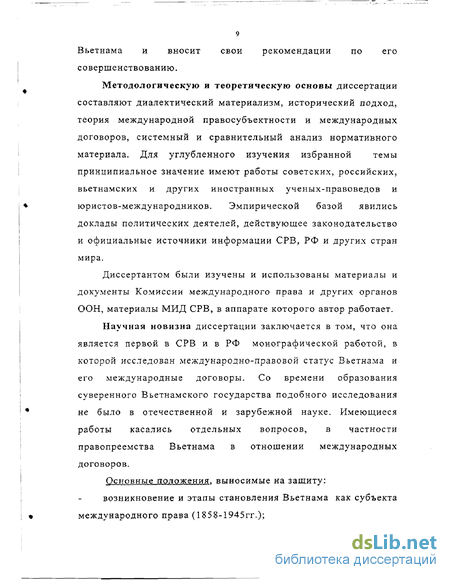 9

Вьетнама и вносит свои рекомендации по его совершенствованию.

Методологическую и теоретическую основы диссертации составляют диалектический материализм, исторический подход, теория международной правосубъектности и международных договоров, системный и сравнительный анализ нормативного материала. Для углубленного изучения избранной темы принципиальное значение имеют работы советских, российских, вьетнамских и других иностранных ученых-правоведов и юристов-международников. Эмпирической базой явились доклады политических деятелей, действующее законодательство и официальные источники информации СРВ, РФ и других стран мира.

Диссертантом были изучены и использованы материалы и документы Комиссии международного права и других органов ООН, материалы МИД СРВ, в аппарате которого автор работает.

Научная новизна диссертации заключается в том, что она является первой в СРВ и в РФ монографической работой, в которой исследован международно-правовой статус Вьетнама и его международные договоры. Со времени образования суверенного Вьетнамского государства подобного исследования не было в отечественной и зарубежной науке. Имеющиеся работы касались отдельных вопросов, в частности правопреемства Вьетнама в отношении международных договоров.

Основные положения, выносимые на защиту:

- возникновение и этапы становления Вьетнама как субъекта международного права (1858-1945гг.);

dsLib.net
библиотека диссертаций